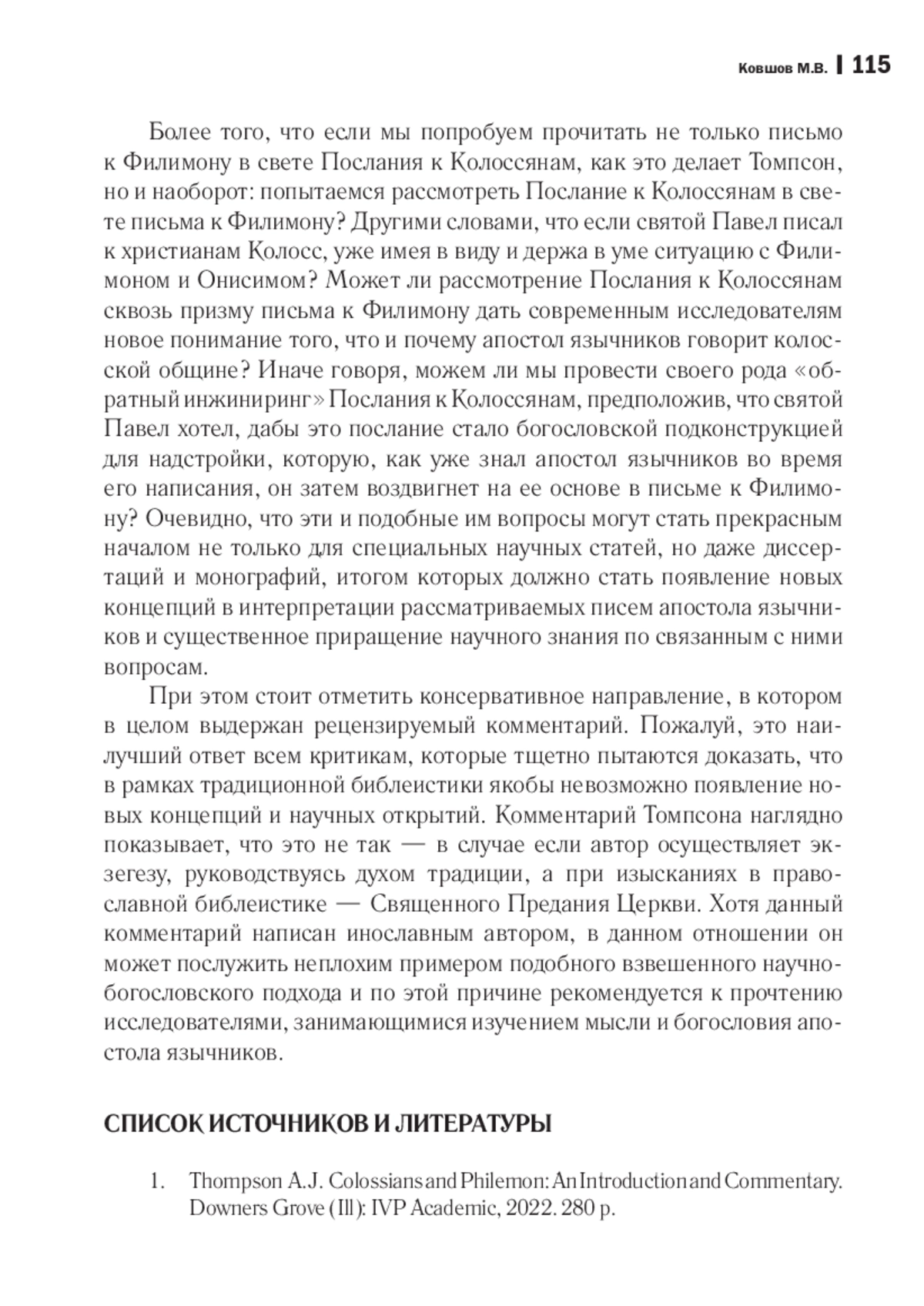 Ковшов М.В. | 115

Более того, что если мы попробуем прочитать не только письмо к Филимону в свете Послания к Колоссянам, как это делает Томпсон, но и наоборот: попытаемся рассмотреть Послание к Колоссянам в свете письма к Филимону? Другими словами, что если святой Павел писал к христианам Колосс, уже имея в виду и держа в уме ситуацию с Филимоном и Онисимом? Может ли рассмотрение Послания к Колоссянам сквозь призму письма к Филимону дать современным исследователям новое понимание того, что и почему апостол язычников говорит колосской общине? Иначе говоря, можем ли мы провести своего рода «обратный инжиниринг» Послания к Колоссянам, предположив, что святой Павел хотел, дабы это послание стало богословской подконструкцией для надстройки, которую, как уже знал апостол язычников во время его написания, он затем воздвигнет на ее основе в письме к Филимону? Очевидно, что эти и подобные им вопросы могут стать прекрасным началом не только для специальных научных статей, но даже диссертаций и монографий, итогом которых должно стать появление новых концепций в интерпретации рассматриваемых писем апостола язычников и существенное приращение научного знания по связанным с ними вопросам.

При этом стоит отметить консервативное направление, в котором в целом выдержан рецензируемый комментарий. Пожалуй, это наилучший ответ всем критикам, которые тщетно пытаются доказать, что в рамках традиционной библеистики якобы невозможно появление новых концепций и научных открытий. Комментарий Томпсона наглядно показывает, что это не так — в случае если автор осуществляет экзегезу, руководствуясь духом традиции, а при изысканиях в православной библеистике — Священного Предания Церкви. Хотя данный комментарий написан инославным автором, в данном отношении он может послужить неплохим примером подобного взвешенного научно-богословского подхода и по этой причине рекомендуется к прочтению исследователями, занимающимися изучением мысли и богословия апостола язычников.

СПИСОК ИСТОЧНИКОВ И ЛИТЕРАТУРЫ

1. Thompson A.J. Colossians and Philemon: An Introduction and Commentary. Downers Grove (Ill): IVP Academic, 2022. 280 p.